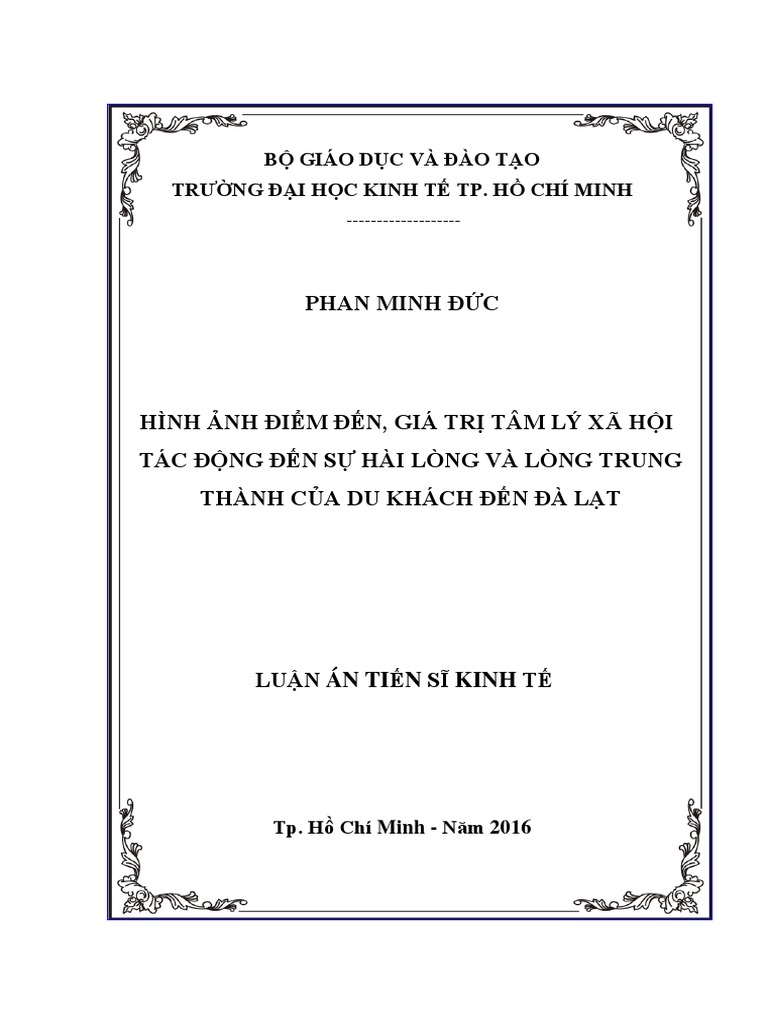 BỘ GIÁO DỤC VÀ ĐÀO TẠO
TRƯỜNG ĐẠI HỌC KINH TẾ TP. HỒ CHÍ MINH
-------------------

PHAN MINH ĐỨC

HÌNH ẢNH ĐIỂM ĐẾN, GIÁ TRỊ TÂM LÝ XÃ HỘI TÁC ĐỘNG ĐẾN SỰ HÀI LÒNG VÀ LÒNG TRUNG THÀNH CỦA DU KHÁCH ĐẾN ĐÀ LẠT

LUẬN ÁN TIẾN SĨ KINH TẾ

Tp. Hồ Chí Minh - Năm 2016